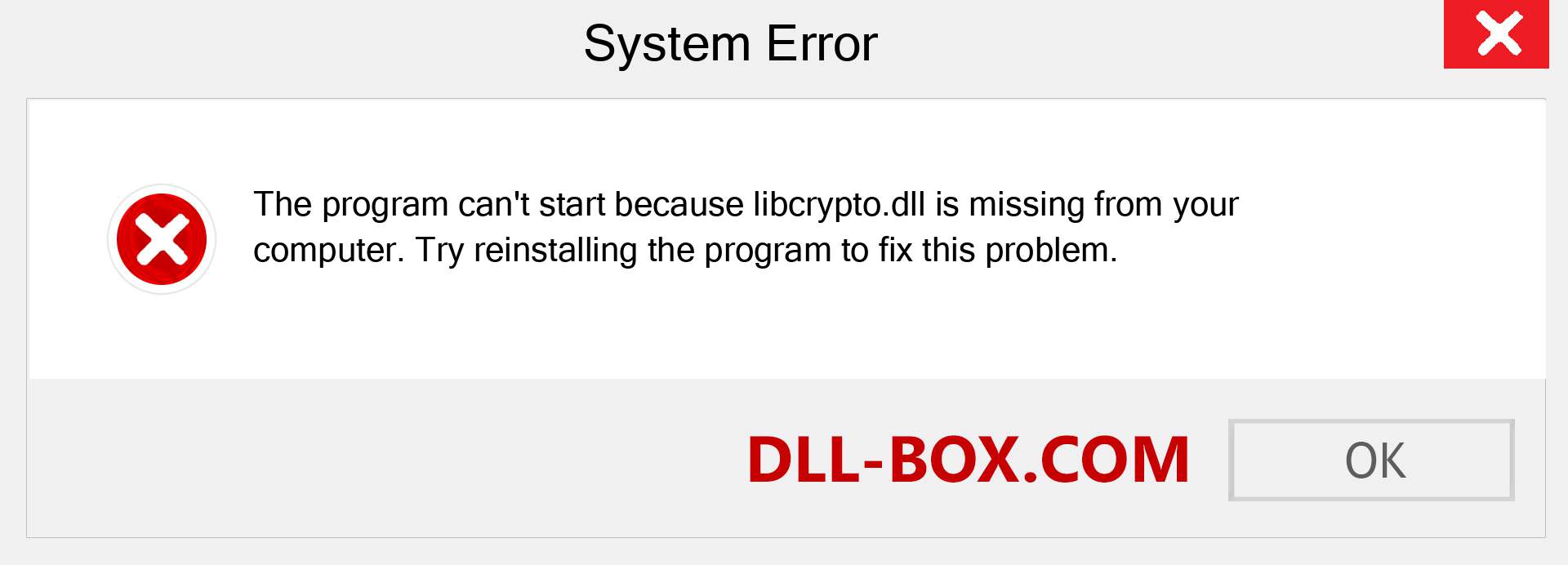 System Error

The program can't start because libcrypto.dll is missing from your computer. Try reinstalling the program to fix this problem.

DLL-BOX.COM

OK